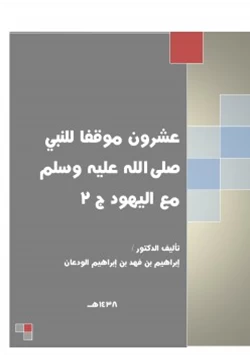 عشرون موقفا للنبي صلى الله عليه وسلم مع اليهود ج ٢

تأليف الدكتور /
إبراهيم بن فهد بن إبراهيم الودعان

١٤٣٨هـ